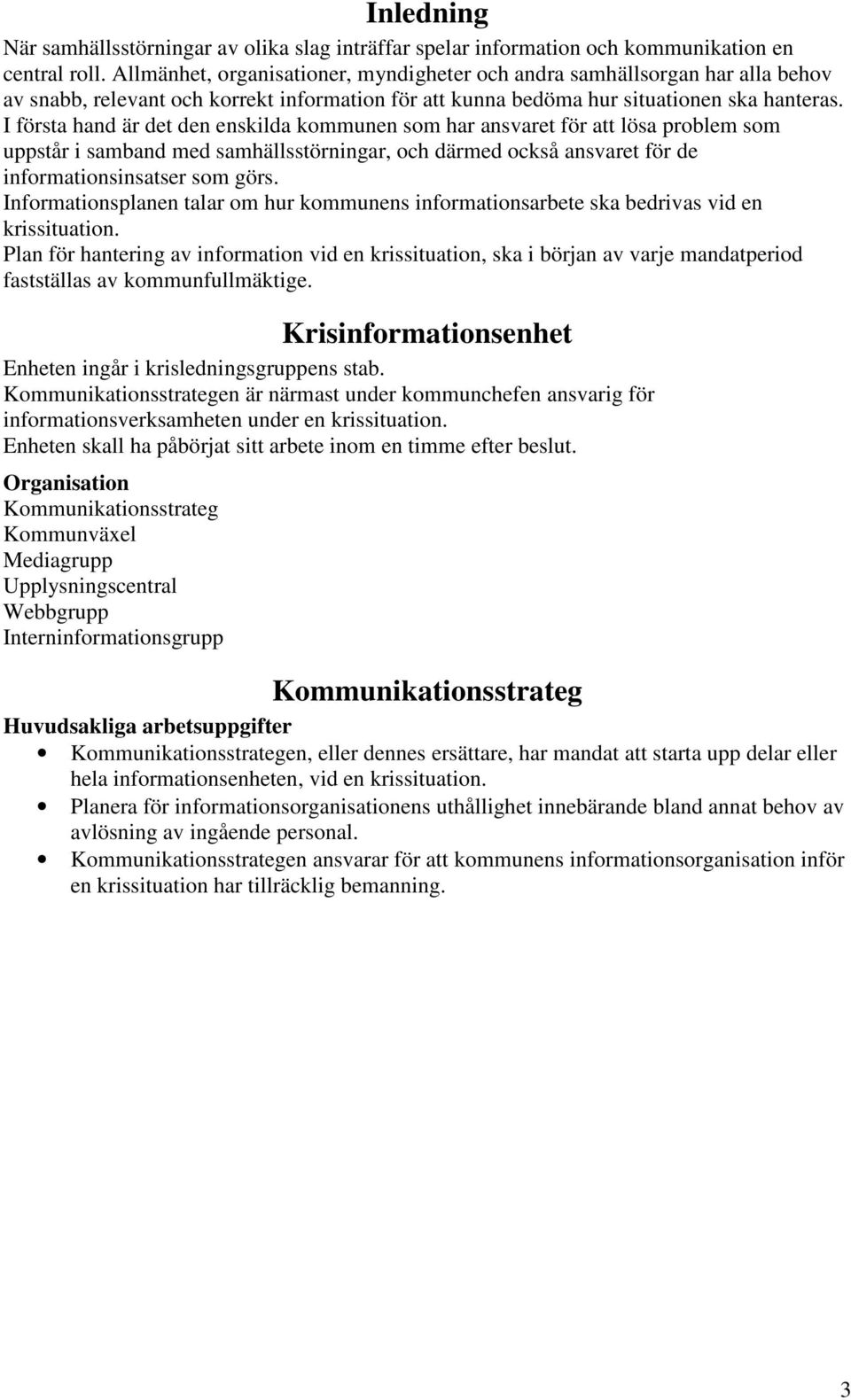 Inledning

När samhällsstörningar av olika slag inträffar spelar information och kommunikation en central roll. Allmänhet, organisationer, myndigheter och andra samhällsorgan har alla behov av snabb, relevant och korrekt information för att kunna bedöma hur situationen ska hanteras. I första hand är det den enskilda kommunen som har ansvaret för att lösa problem som uppstår i samband med samhällsstörningar, och därmed också ansvaret för de informationsinsatser som görs.
Informationsplanen talar om hur kommunens informationsarbete ska bedrivas vid en krissituation.
Plan för hantering av information vid en krissituation, ska i början av varje mandatperiod fastställas av kommunfullmäktige.

Krisinformationsenhet

Enheten ingår i krisledningsgruppens stab.
Kommunikationsstrategen är närmast under kommunchefen ansvarig för informationsverksamheten under en krissituation.
Enheten skall ha påbörjat sitt arbete inom en timme efter beslut.

Organisation
Kommunikationsstrateg
Kommunväxel
Mediagrupp
Upplysningscentral
Webbgrupp
Interninformationsgrupp

Kommunikationsstrateg

Huvudsakliga arbetsuppgifter
• Kommunikationsstrategen, eller dennes ersättare, har mandat att starta upp delar eller hela informationsenheten, vid en krissituation.
• Planera för informationsorganisationens uthållighet innebärande bland annat behov av avlösning av ingående personal.
• Kommunikationsstrategen ansvarar för att kommunens informationsorganisation inför en krissituation har tillräcklig bemanning.

3